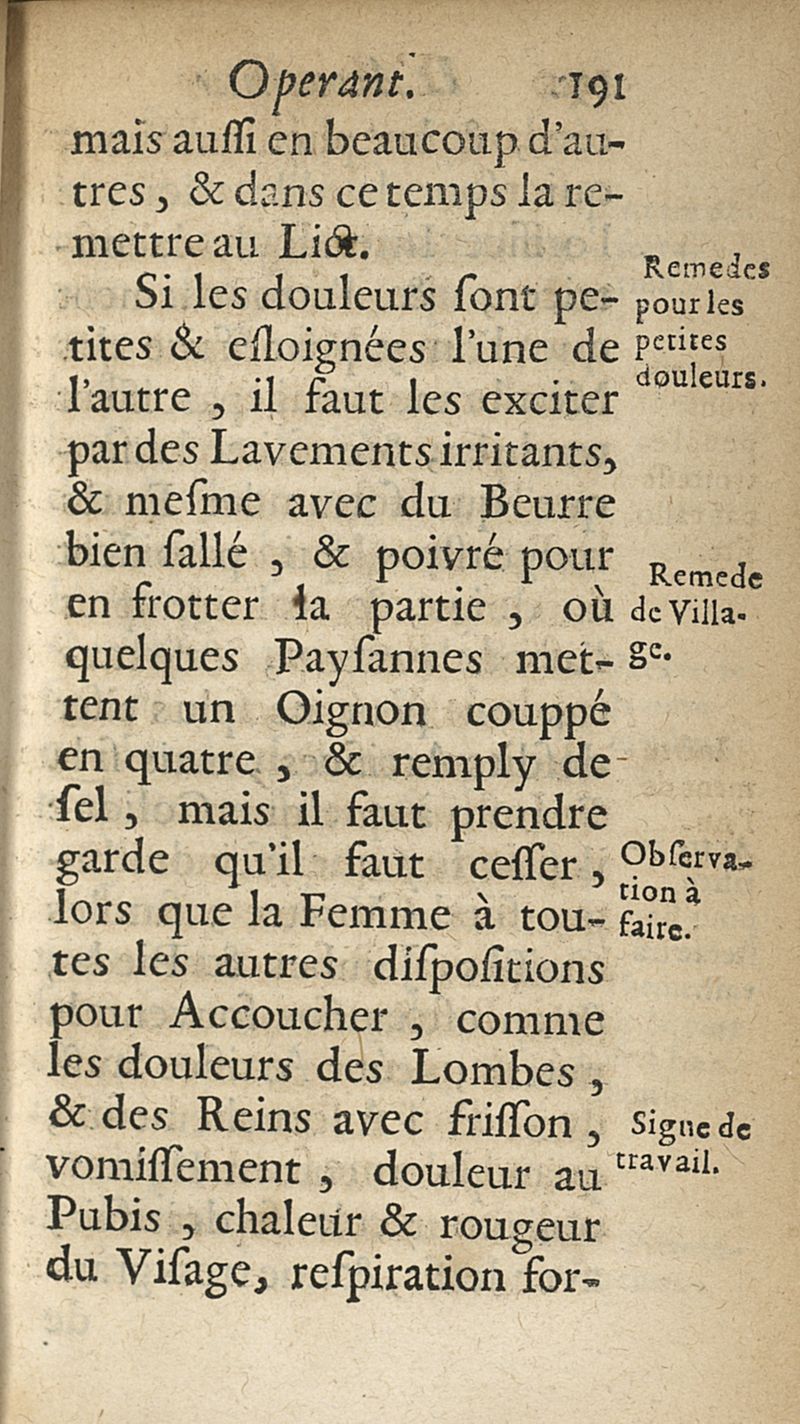 Operant. 191

mais aussi en beaucoup d'autres, & dans ce temps la remettre au Lict.

Si les douleurs sont petites & esloignées l'une de l'autre, il faut les exciter par des Lavements irritants, & mesme avec du Beurre bien sallé, & poivré pour en frotter la partie, où quelques Paysannes mettent un Oignon couppé en quatre, & remply de sel, mais il faut prendre garde qu'il faut cesser, lors que la Femme à toutes les autres dispositions pour Accoucher, comme les douleurs des Lombes, & des Reins avec frisson, vomissement, douleur au Pubis, chaleur & rougeur du Visage, respiration for-

Remedes pour les petites douleurs.

Remede de Village.

Observation à faire.

Signe de travail.